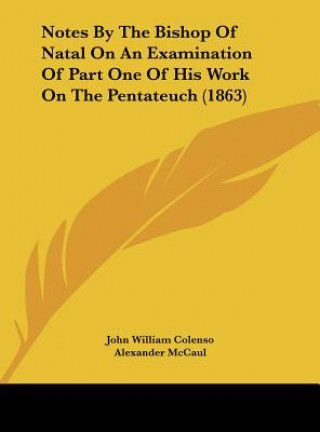 Notes By The Bishop Of Natal On An Examination Of Part One Of His Work On The Pentateuch (1863)

John William Colenso
Alexander McCaul